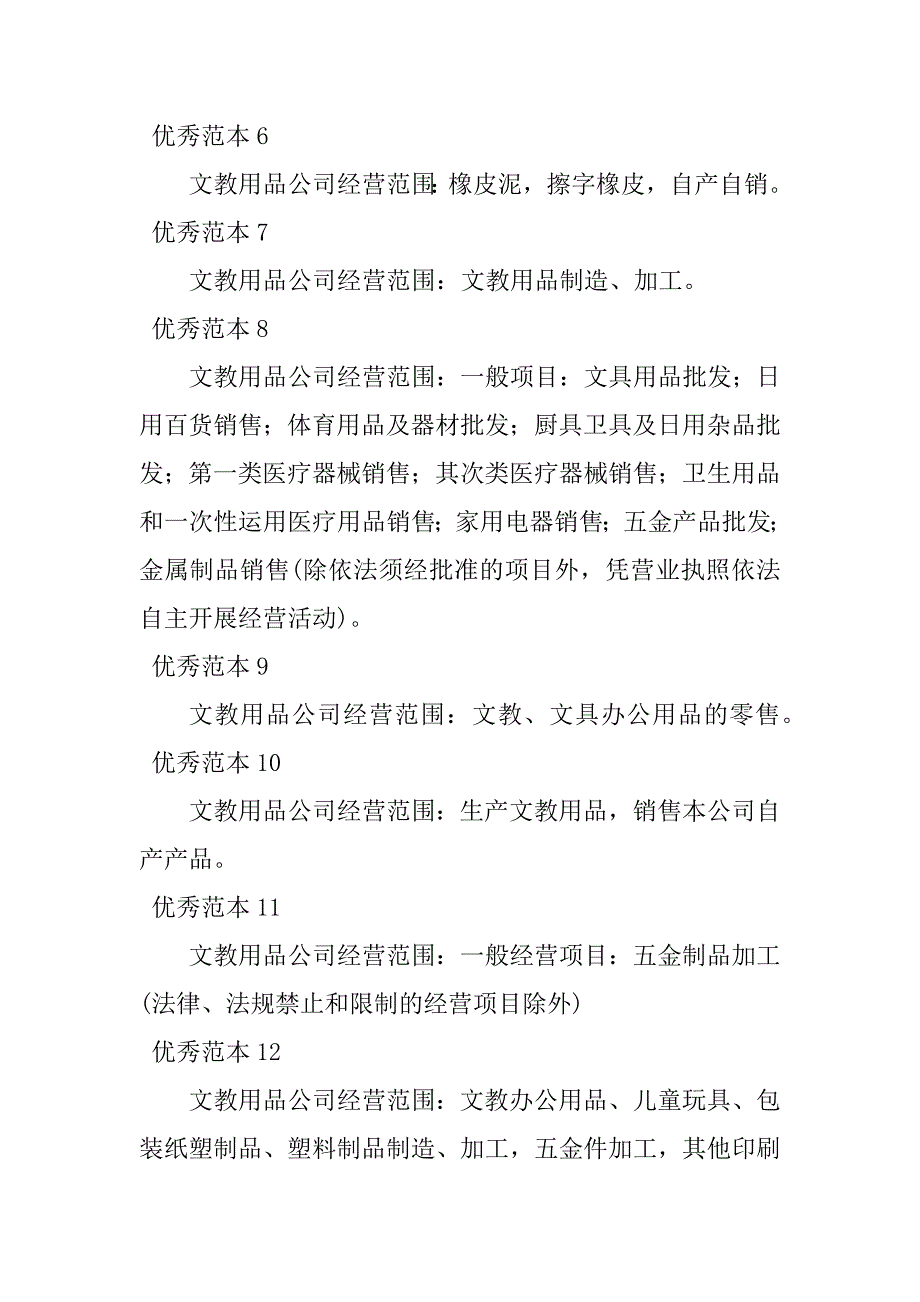 优秀范本 6

文教用品公司经营范围:橡皮泥，擦字橡皮，自产自销。

优秀范本 7

文教用品公司经营范围：文教用品制造、加工。

优秀范本 8

文教用品公司经营范围：一般项目：文具用品批发；日用百货销售；体育用品及器材批发；厨具卫具及日用杂品批发；第一类医疗器械销售；其次类医疗器械销售；卫生用品和一次性运用医疗用品销售；家用电器销售；五金产品批发；金属制品销售(除依法须经批准的项目外，凭营业执照依法自主开展经营活动)。

优秀范本 9

文教用品公司经营范围：文教、文具办公用品的零售。

优秀范本 10

文教用品公司经营范围：生产文教用品，销售本公司自产产品。

优秀范本 11

文教用品公司经营范围：一般经营项目：五金制品加工(法律、法规禁止和限制的经营项目除外)

优秀范本 12

文教用品公司经营范围：文教办公用品、儿童玩具、包装纸塑制品、塑料制品制造、加工，五金件加工，其他印刷